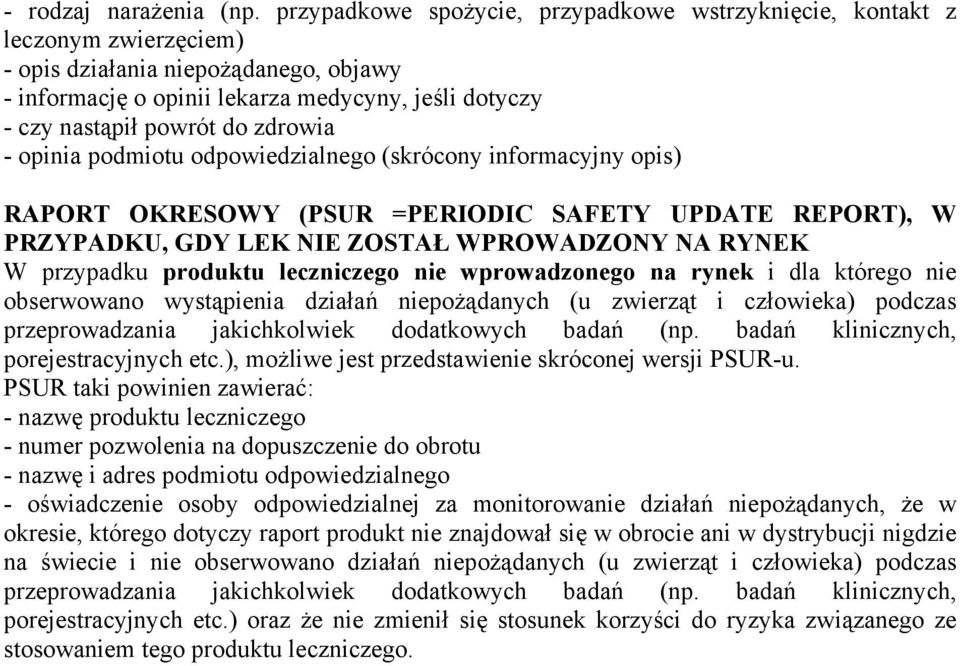 - rodzaj narażenia (np. przypadkowe spożycie, przypadkowe wstrzyknięcie, kontakt z leczonym zwierzęciem)
- opis działania niepożądanego, objawy
- informację o opinii lekarza medycyny, jeśli dotyczy
- czy nastąpił powrót do zdrowia
- opinia podmiotu odpowiedzialnego (skrócony informacyjny opis)

RAPORT OKRESOWY (PSUR =PERIODIC SAFETY UPDATE REPORT), W PRZYPADKU, GDY LEK NIE ZOSTAŁ WPROWADZONY NA RYNEK
W przypadku produktu leczniczego nie wprowadzonego na rynek i dla którego nie obserwowano wystąpienia działań niepożądanych (u zwierząt i człowieka) podczas przeprowadzania jakichkolwiek dodatkowych badań (np. badań klinicznych, porejestracyjnych etc.), możliwe jest przedstawienie skróconej wersji PSUR-u.
PSUR taki powinien zawierać:
- nazwę produktu leczniczego
- numer pozwolenia na dopuszczenie do obrotu
- nazwę i adres podmiotu odpowiedzialnego
- oświadczenie osoby odpowiedzialnej za monitorowanie działań niepożądanych, że w okresie, którego dotyczy raport produkt nie znajdował się w obrocie ani w dystrybucji nigdzie na świecie i nie obserwowano działań niepożądanych (u zwierząt i człowieka) podczas przeprowadzania jakichkolwiek dodatkowych badań (np. badań klinicznych, porejestracyjnych etc.) oraz że nie zmienił się stosunek korzyści do ryzyka związanego ze stosowaniem tego produktu leczniczego.